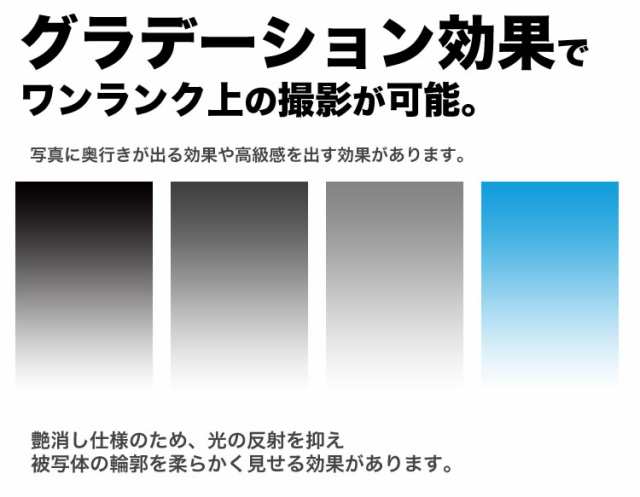 グラデーション効果で
ワンランク上の撮影が可能。

写真に奥行きが出る効果や高級感を出す効果があります。

艶消し仕様のため、光の反射を抑え
被写体の輪郭を柔らかく見せる効果があります。